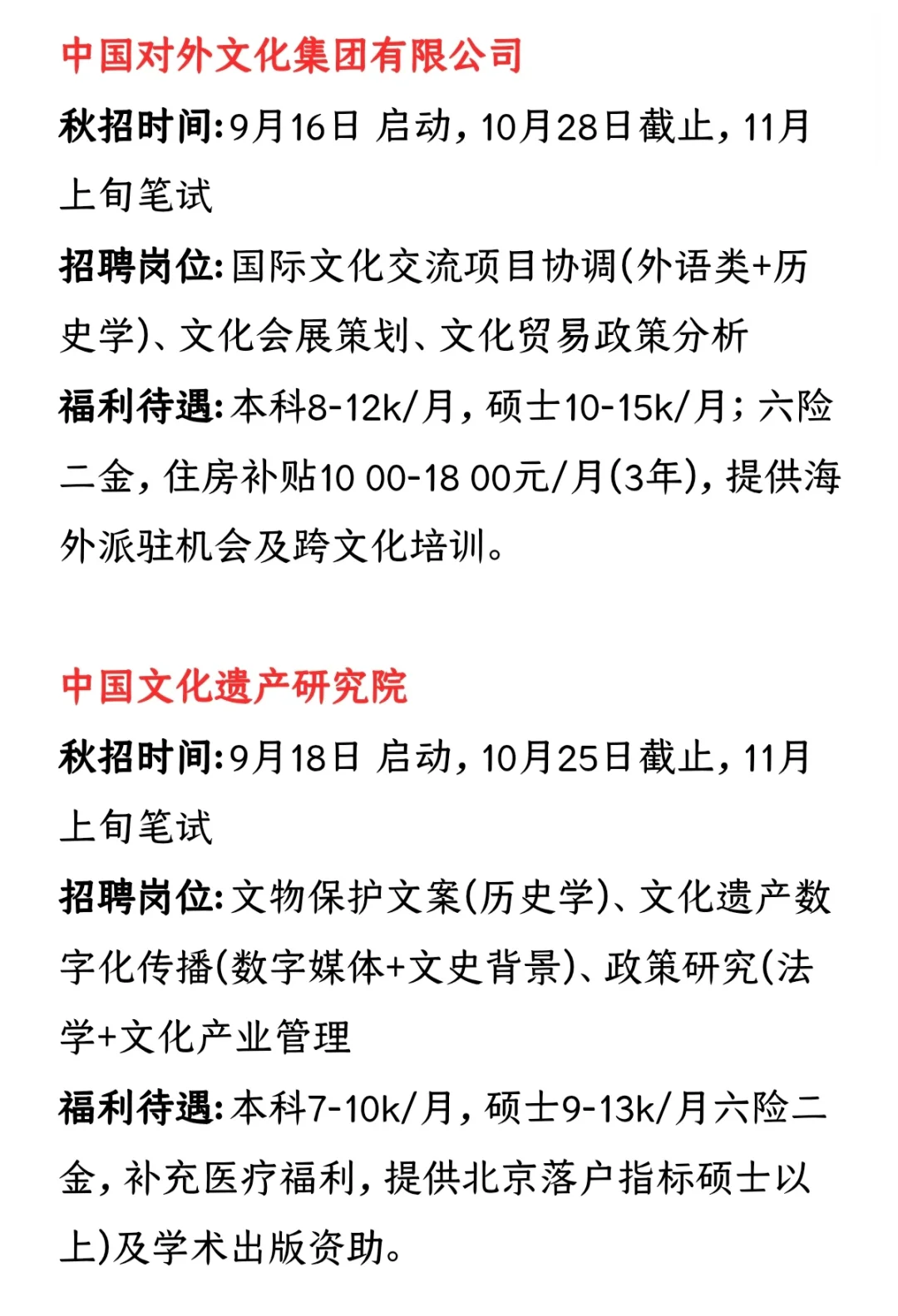 中国对外文化集团有限公司

秋招时间:9月16日 启动，10月28日截止，11月上旬笔试

招聘岗位:国际文化交流项目协调(外语类+历史学)、文化会展策划、文化贸易政策分析

福利待遇:本科8-12k/月，硕士10-15k/月；六险二金，住房补贴10 00-18 00元/月(3年)，提供海外派驻机会及跨文化培训。

中国文化遗产研究院

秋招时间:9月18日 启动，10月25日截止，11月上旬笔试

招聘岗位:文物保护文案(历史学)、文化遗产数字化传播(数字媒体+文史背景)、政策研究(法学+文化产业管理

福利待遇:本科7-10k/月，硕士9-13k/月六险二金，补充医疗福利，提供北京落户指标硕士以上)及学术出版资助。